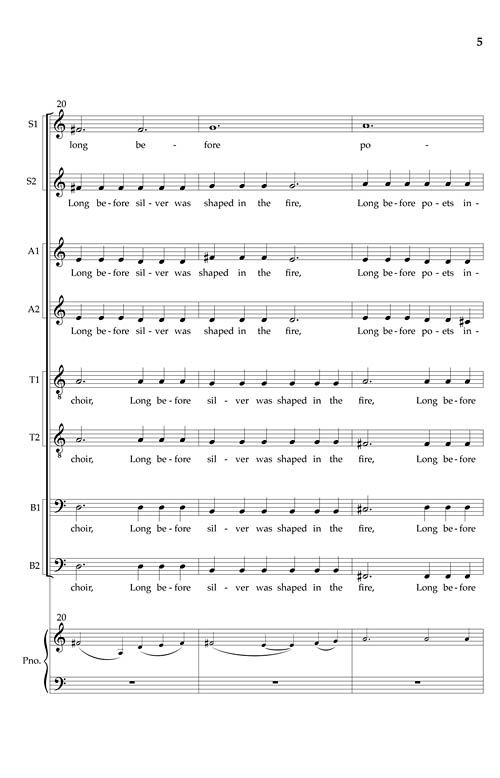 5

20

S1
long be - fore po -

S2
Long be-fore sil-ver was shaped in the fire, Long be-fore po-ets in-

A1
Long be-fore sil-ver was shaped in the fire, Long be-fore po-ets in-

A2
Long be-fore sil-ver was shaped in the fire, Long be-fore po-ets in-

T1
choir, Long be-fore sil-ver was shaped in the fire, Long be-fore

T2
choir, Long be-fore sil-ver was shaped in the fire, Long be-fore

B1
choir, Long be-fore sil-ver was shaped in the fire, Long be-fore

B2
choir, Long be-fore sil-ver was shaped in the fire, Long be-fore

20

Pno.